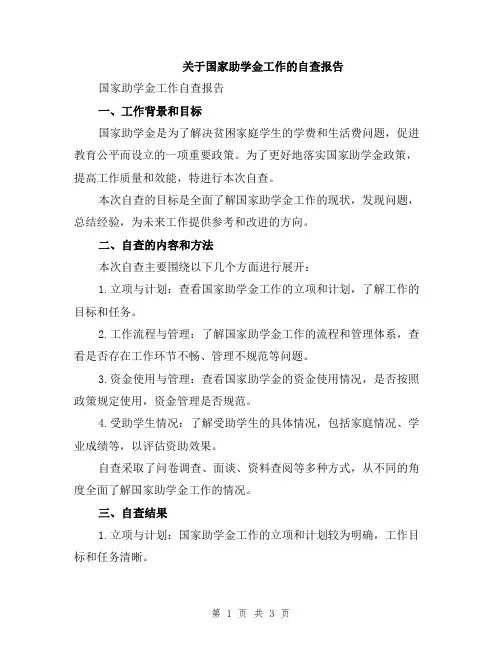 关于国家助学金工作的自查报告

国家助学金工作自查报告

一、工作背景和目标

国家助学金是为了解决贫困家庭学生的学费和生活费问题，促进教育公平而设立的一项重要政策。为了更好地落实国家助学金政策，提高工作质量和效能，特进行本次自查。

本次自查的目标是全面了解国家助学金工作的现状，发现问题，总结经验，为未来工作提供参考和改进的方向。

二、自查的内容和方法

本次自查主要围绕以下几个方面进行展开：

1.立项与计划：查看国家助学金工作的立项和计划，了解工作的目标和任务。

2.工作流程与管理：了解国家助学金工作的流程和管理体系，查看是否存在工作环节不畅、管理不规范等问题。

3.资金使用与管理：查看国家助学金的资金使用情况，是否按照政策规定使用，资金管理是否规范。

4.受助学生情况：了解受助学生的具体情况，包括家庭情况、学业成绩等，以评估资助效果。

自查采取了问卷调查、面谈、资料查阅等多种方式，从不同的角度全面了解国家助学金工作的情况。

三、自查结果

1.立项与计划：国家助学金工作的立项和计划较为明确，工作目标和任务清晰。

第 1 页 共 3 页